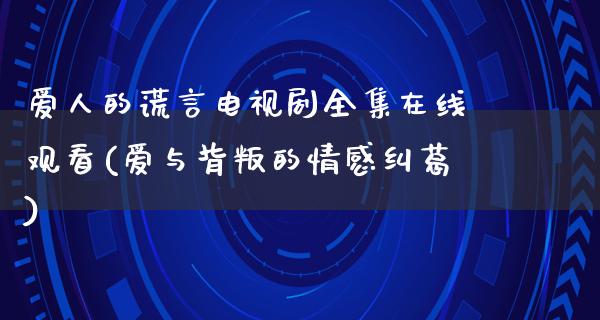 爱人的谎言电视剧全集在线观看(爱与背叛的情感纠葛)